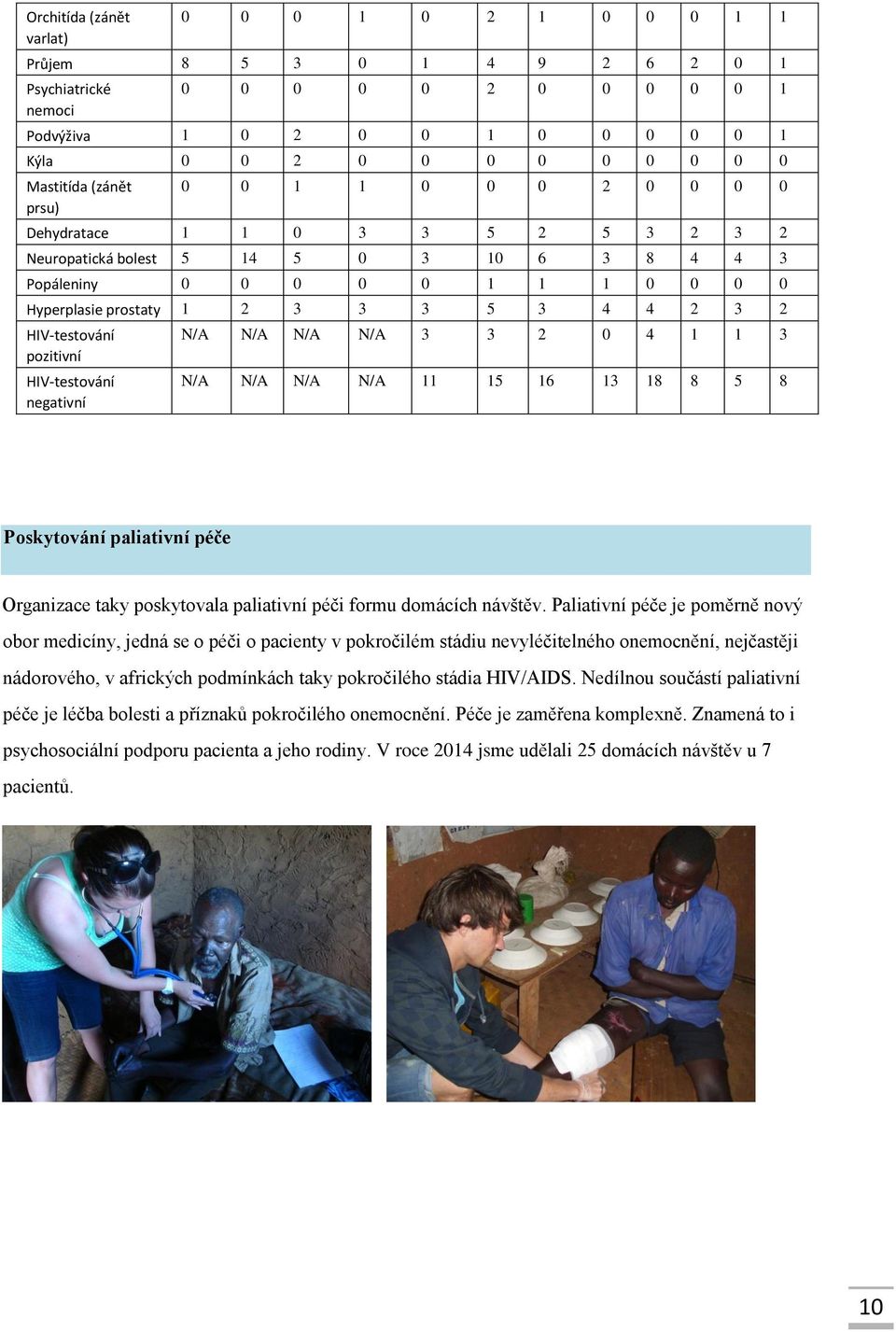 | Orchitída (zánět varlat) | 0 | 0 | 0 | 1 | 0 | 2 | 1 | 0 | 0 | 0 | 1 | 1 |
|---|---|---|---|---|---|---|---|---|---|---|---|---|
| Průjem | 8 | 5 | 3 | 0 | 1 | 4 | 9 | 2 | 6 | 2 | 0 | 1 |
| Psychiatrické nemoci | 0 | 0 | 0 | 0 | 0 | 2 | 0 | 0 | 0 | 0 | 0 | 1 |
| Podvýživa | 1 | 0 | 2 | 0 | 0 | 1 | 0 | 0 | 0 | 0 | 0 | 1 |
| Kýla | 0 | 0 | 2 | 0 | 0 | 0 | 0 | 0 | 0 | 0 | 0 | 0 |
| Mastitída (zánět prsu) | 0 | 0 | 1 | 1 | 0 | 0 | 0 | 2 | 0 | 0 | 0 | 0 |
| Dehydratace | 1 | 1 | 0 | 3 | 3 | 5 | 2 | 5 | 3 | 2 | 3 | 2 |
| Neuropatická bolest | 5 | 14 | 5 | 0 | 3 | 10 | 6 | 3 | 8 | 4 | 4 | 3 |
| Popáleniny | 0 | 0 | 0 | 0 | 0 | 1 | 1 | 1 | 0 | 0 | 0 | 0 |
| Hyperplasie prostaty | 1 | 2 | 3 | 3 | 3 | 5 | 3 | 4 | 4 | 2 | 3 | 2 |
| HIV-testování pozitivní | N/A | N/A | N/A | N/A | 3 | 3 | 2 | 0 | 4 | 1 | 1 | 3 |
| HIV-testování negativní | N/A | N/A | N/A | N/A | 11 | 15 | 16 | 13 | 18 | 8 | 5 | 8 |

Poskytování paliativní péče

Organizace taky poskytovala paliativní péči formu domácích návštěv. Paliativní péče je poměrně nový obor medicíny, jedná se o péči o pacienty v pokročilém stádiu nevyléčitelného onemocnění, nejčastěji nádorového, v afrických podmínkách taky pokročilého stádia HIV/AIDS. Nedílnou součástí paliativní péče je léčba bolesti a příznaků pokročilého onemocnění. Péče je zaměřena komplexně. Znamená to i psychosociální podporu pacienta a jeho rodiny. V roce 2014 jsme udělali 25 domácích návštěv u 7 pacientů.

10